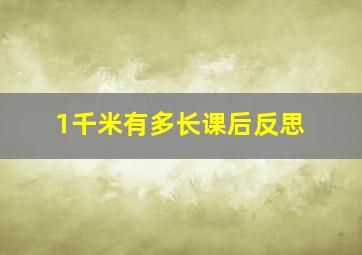 1千米有多长课后反思